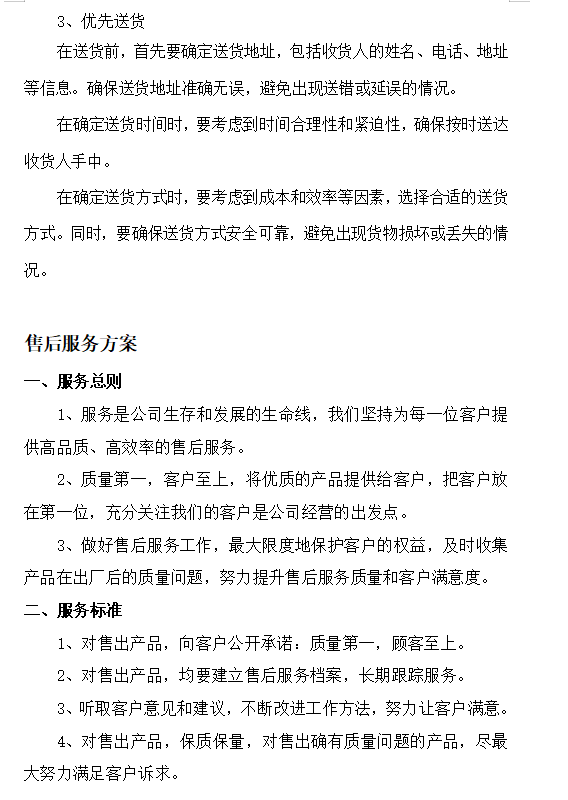 3、优先送货

在送货前，首先要确定送货地址，包括收货人的姓名、电话、地址等信息。确保送货地址准确无误，避免出现送错或延误的情况。

在确定送货时间时，要考虑到时间合理性和紧迫性，确保按时送达收货人手中。

在确定送货方式时，要考虑到成本和效率等因素，选择合适的送货方式。同时，要确保送货方式安全可靠，避免出现货物损坏或丢失的情况。

售后服务方案

一、服务总则

1、服务是公司生存和发展的生命线，我们坚持为每一位客户提供高品质、高效率的售后服务。

2、质量第一，客户至上，将优质的产品提供给客户，把客户放在第一位，充分关注我们的客户是公司经营的出发点。

3、做好售后服务工作，最大限度地保护客户的权益，及时收集产品在出厂后的质量问题，努力提升售后服务质量和客户满意度。

二、服务标准

1、对售出产品，向客户公开承诺：质量第一，顾客至上。

2、对售出产品，均要建立售后服务档案，长期跟踪服务。

3、听取客户意见和建议，不断改进工作方法，努力让客户满意。

4、对售出产品，保质保量，对售出确有质量问题的产品，尽最大努力满足客户诉求。